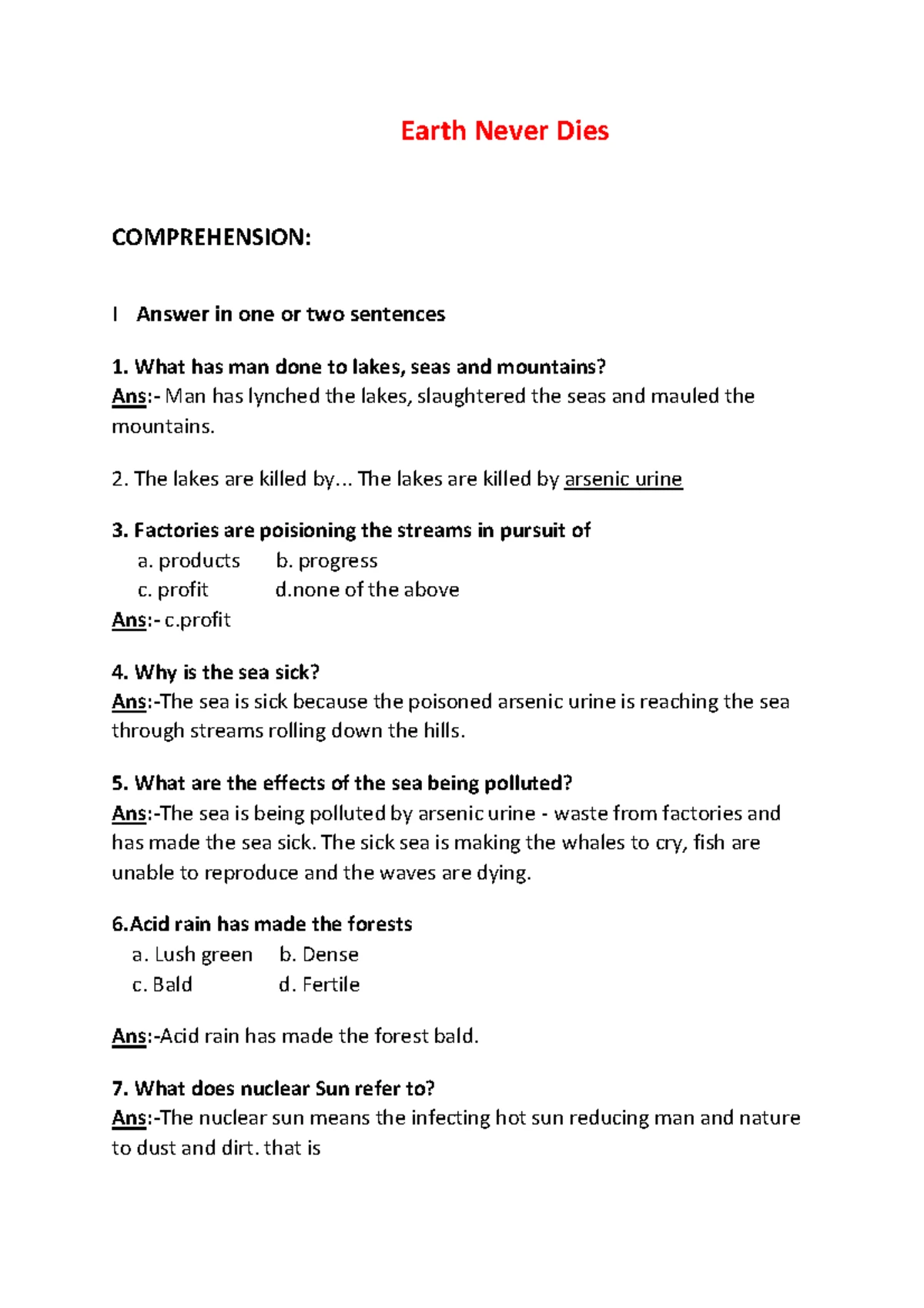 Earth Never Dies

COMPREHENSION:

I Answer in one or two sentences

1. What has man done to lakes, seas and mountains?
Ans:- Man has lynched the lakes, slaughtered the seas and mauled the mountains.

2. The lakes are killed by... The lakes are killed by arsenic urine

3. Factories are poisioning the streams in pursuit of
a. products b. progress
c. profit d.none of the above
Ans:- c.profit

4. Why is the sea sick?
Ans:-The sea is sick because the poisoned arsenic urine is reaching the sea through streams rolling down the hills.

5. What are the effects of the sea being polluted?
Ans:-The sea is being polluted by arsenic urine - waste from factories and has made the sea sick. The sick sea is making the whales to cry, fish are unable to reproduce and the waves are dying.

6.Acid rain has made the forests
a. Lush green b. Dense
c. Bald d. Fertile

Ans:-Acid rain has made the forest bald.

7. What does nuclear Sun refer to?
Ans:-The nuclear sun means the infecting hot sun reducing man and nature to dust and dirt. that is